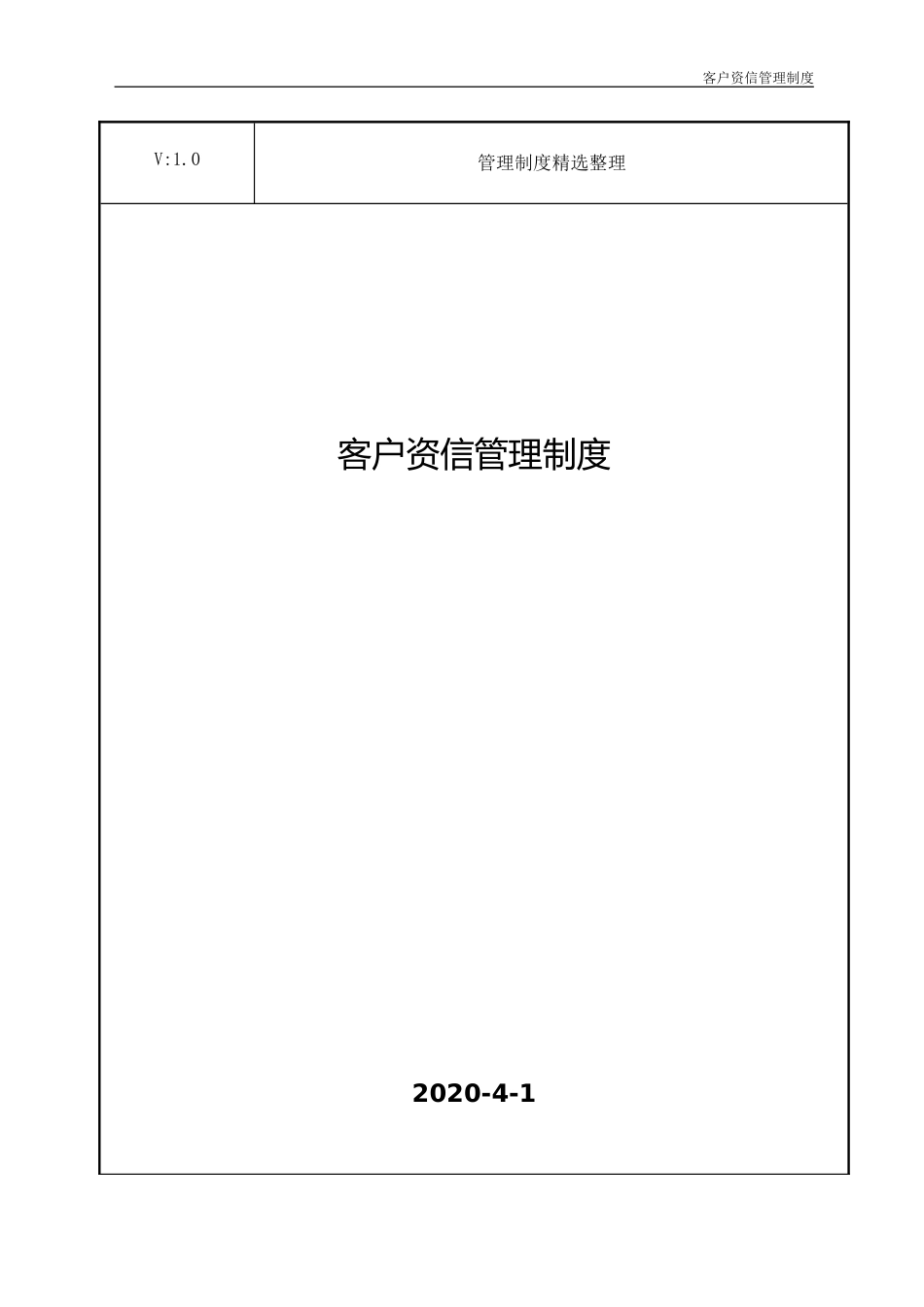 客户资信管理制度

| V:1.0 | 管理制度精选整理 |
|---|---|

客户资信管理制度

2020-4-1